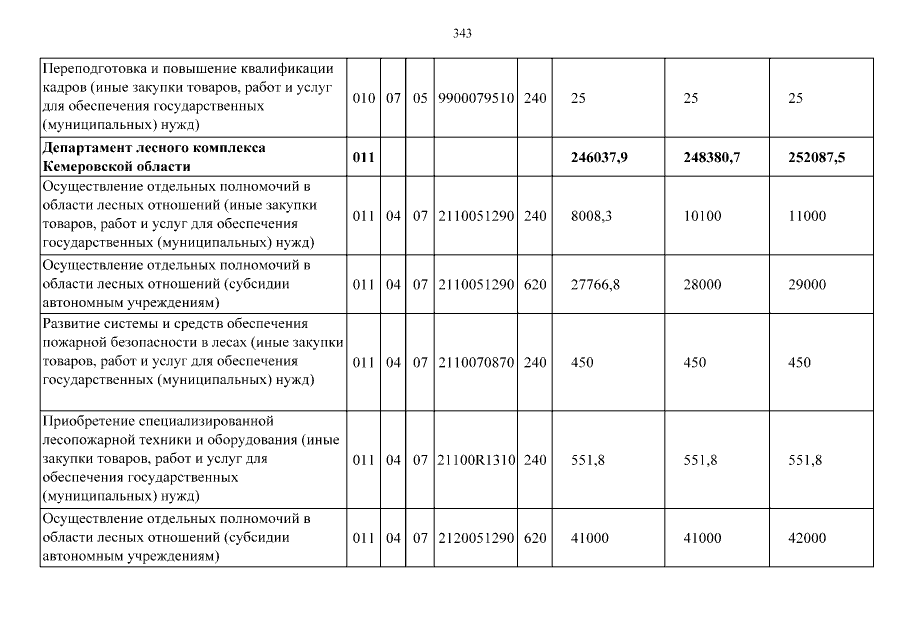 343

| Переподготовка и повышение квалификации кадров (иные закупки товаров, работ и услуг для обеспечения государственных (муниципальных) нужд) | 010 | 07 | 05 | 9900079510 | 240 | 25 | 25 | 25 |
|---|---|---|---|---|---|---|---|---|
| Департамент лесного комплекса Кемеровской области | 011 | | | | | 246037,9 | 248380,7 | 252087,5 |
| Осуществление отдельных полномочий в области лесных отношений (иные закупки товаров, работ и услуг для обеспечения государственных (муниципальных) нужд) | 011 | 04 | 07 | 2110051290 | 240 | 8008,3 | 10100 | 11000 |
| Осуществление отдельных полномочий в области лесных отношений (субсидии автономным учреждениям) | 011 | 04 | 07 | 2110051290 | 620 | 27766,8 | 28000 | 29000 |
| Развитие системы и средств обеспечения пожарной безопасности в лесах (иные закупки товаров, работ и услуг для обеспечения государственных (муниципальных) нужд) | 011 | 04 | 07 | 2110070870 | 240 | 450 | 450 | 450 |
| Приобретение специализированной лесопожарной техники и оборудования (иные закупки товаров, работ и услуг для обеспечения государственных (муниципальных) нужд) | 011 | 04 | 07 | 21100R1310 | 240 | 551,8 | 551,8 | 551,8 |
| Осуществление отдельных полномочий в области лесных отношений (субсидии автономным учреждениям) | 011 | 04 | 07 | 2120051290 | 620 | 41000 | 41000 | 42000 |